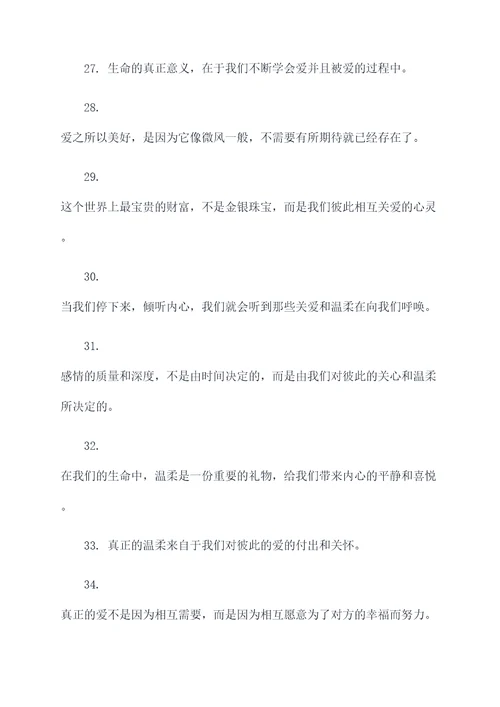 27. 生命的真正意义，在于我们不断学会爱并且被爱的过程中。

28.

爱之所以美好，是因为它像微风一般，不需要有所期待就已经存在了。

29.

这个世界上最宝贵的财富，不是金银珠宝，而是我们彼此相互关爱的心灵。

30.

当我们停下来，倾听内心，我们就会听到那些关爱和温柔在向我们呼唤。

31.

感情的质量和深度，不是由时间决定的，而是由我们对彼此的关心和温柔所决定的。

32.

在我们的生命中，温柔是一份重要的礼物，给我们带来内心的平静和喜悦。

33. 真正的温柔来自于我们对彼此的爱的付出和关怀。

34.

真正的爱不是因为相互需要，而是因为相互愿意为了对方的幸福而努力。